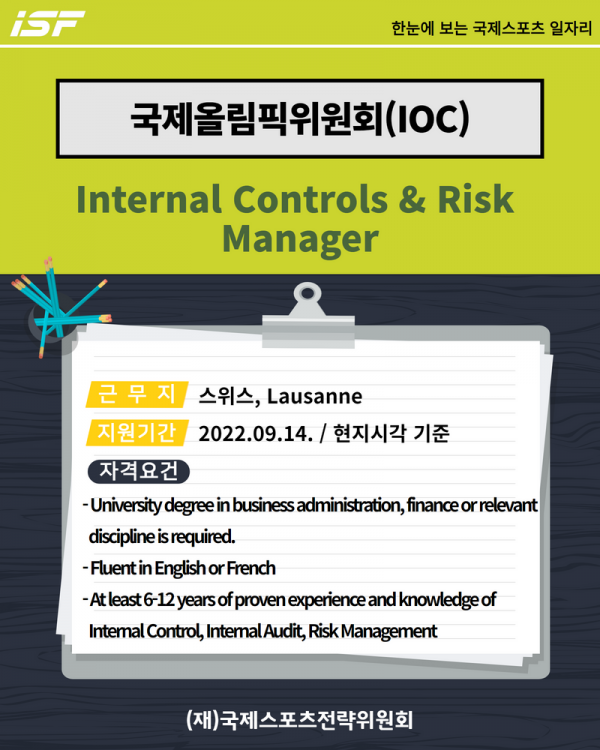 iSF

한눈에 보는 국제스포츠 일자리

국제올림픽위원회(IOC)

Internal Controls & Risk Manager

근 무 지 스위스, Lausanne

지원기간 2022.09.14. / 현지시각 기준

자격요건

- University degree in business administration, finance or relevant discipline is required.
- Fluent in English or French
- At least 6-12 years of proven experience and knowledge of Internal Control, Internal Audit, Risk Management

(재)국제스포츠전략위원회